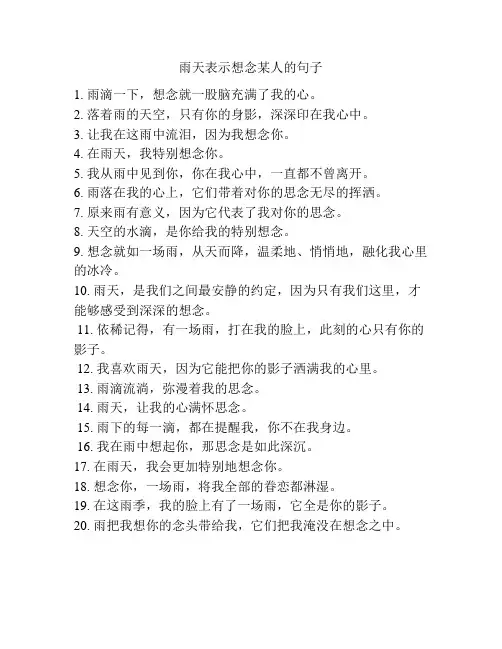 雨天表示想念某人的句子

1. 雨滴一下，想念就一股脑充满了我的心。
2. 落着雨的天空，只有你的身影，深深印在我心中。
3. 让我在这雨中流泪，因为我想念你。
4. 在雨天，我特别想念你。
5. 我从雨中见到你，你在我心中，一直都不曾离开。
6. 雨落在我的心上，它们带着对你的思念无尽的挥洒。
7. 原来雨有意义，因为它代表了我对你的思念。
8. 天空的水滴，是你给我的特别想念。
9. 想念就如一场雨，从天而降，温柔地、悄悄地，融化我心里的冰冷。
10. 雨天，是我们之间最安静的约定，因为只有我们这里，才能够感受到深深的想念。
11. 依稀记得，有一场雨，打在我的脸上，此刻的心只有你的影子。
12. 我喜欢雨天，因为它能把你的影子洒满我的心里。
13. 雨滴流淌，弥漫着我的思念。
14. 雨天，让我的心满怀思念。
15. 雨下的每一滴，都在提醒我，你不在我身边。
16. 我在雨中想起你，那思念是如此深沉。
17. 在雨天，我会更加特别地想念你。
18. 想念你，一场雨，将我全部的眷恋都淋湿。
19. 在这雨季，我的脸上有了一场雨，它全是你的影子。
20. 雨把我想你的念头带给我，它们把我淹没在想念之中。